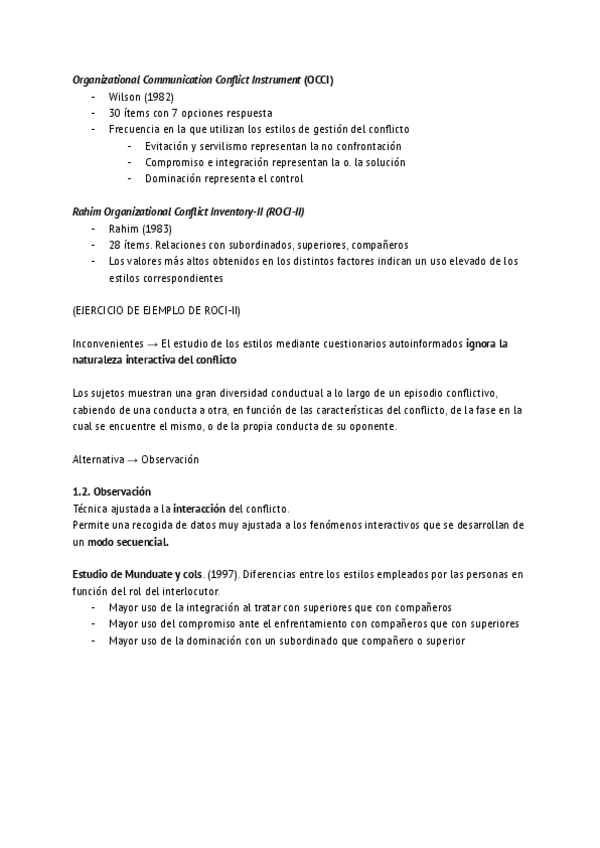 Organizational Communication Conflict Instrument (OCCI)
- Wilson (1982)
- 30 ítems con 7 opciones respuesta
- Frecuencia en la que utilizan los estilos de gestión del conflicto
  - Evitación y servilismo representan la no confrontación
  - Compromiso e integración representan la o. la solución
  - Dominación representa el control

Rahim Organizational Conflict Inventory-II (ROCI-II)
- Rahim (1983)
- 28 ítems. Relaciones con subordinados, superiores, compañeros
- Los valores más altos obtenidos en los distintos factores indican un uso elevado de los estilos correspondientes

(EJERCICIO DE EJEMPLO DE ROCI-II)

Inconvenientes → El estudio de los estilos mediante cuestionarios autoinformados ignora la naturaleza interactiva del conflicto

Los sujetos muestran una gran diversidad conductual a lo largo de un episodio conflictivo, cabiendo de una conducta a otra, en función de las características del conflicto, de la fase en la cual se encuentre el mismo, o de la propia conducta de su oponente.

Alternativa → Observación

1.2. Observación
Técnica ajustada a la interacción del conflicto.
Permite una recogida de datos muy ajustada a los fenómenos interactivos que se desarrollan de un modo secuencial.

Estudio de Munduate y cols. (1997). Diferencias entre los estilos empleados por las personas en función del rol del interlocutor.
- Mayor uso de la integración al tratar con superiores que con compañeros
- Mayor uso del compromiso ante el enfrentamiento con compañeros que con superiores
- Mayor uso de la dominación con un subordinado que compañero o superior